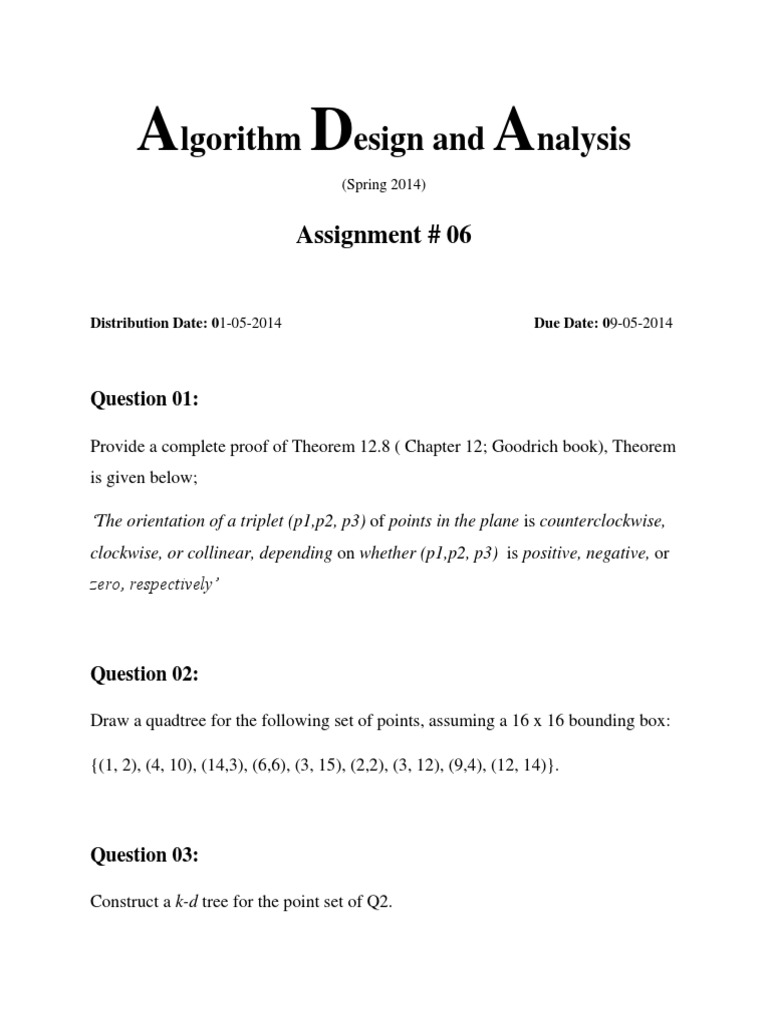 Algorithm Design and Analysis

(Spring 2014)

Assignment # 06

Distribution Date: 01-05-2014

Due Date: 09-05-2014

Question 01:

Provide a complete proof of Theorem 12.8 ( Chapter 12; Goodrich book), Theorem is given below;

'The orientation of a triplet (p1,p2, p3) of points in the plane is counterclockwise, clockwise, or collinear, depending on whether (p1,p2, p3) is positive, negative, or zero, respectively'

Question 02:

Draw a quadtree for the following set of points, assuming a 16 x 16 bounding box:

{(1, 2), (4, 10), (14,3), (6,6), (3, 15), (2,2), (3, 12), (9,4), (12, 14)}.

Question 03:

Construct a k-d tree for the point set of Q2.